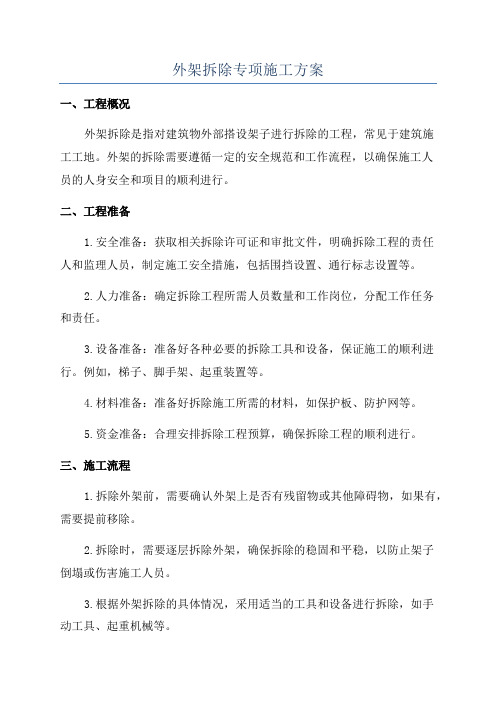 外架拆除专项施工方案

一、工程概况

外架拆除是指对建筑物外部搭设架子进行拆除的工程，常见于建筑施工工地。外架的拆除需要遵循一定的安全规范和工作流程，以确保施工人员的人身安全和项目的顺利进行。

二、工程准备

1.安全准备：获取相关拆除许可证和审批文件，明确拆除工程的责任人和监理人员，制定施工安全措施，包括围挡设置、通行标志设置等。

2.人力准备：确定拆除工程所需人员数量和工作岗位，分配工作任务和责任。

3.设备准备：准备好各种必要的拆除工具和设备，保证施工的顺利进行。例如，梯子、脚手架、起重装置等。

4.材料准备：准备好拆除施工所需的材料，如保护板、防护网等。

5.资金准备：合理安排拆除工程预算，确保拆除工程的顺利进行。

三、施工流程

1.拆除外架前，需要确认外架上是否有残留物或其他障碍物，如果有，需要提前移除。

2.拆除时，需要逐层拆除外架，确保拆除的稳固和平稳，以防止架子倒塌或伤害施工人员。

3.根据外架拆除的具体情况，采用适当的工具和设备进行拆除，如手动工具、起重机械等。